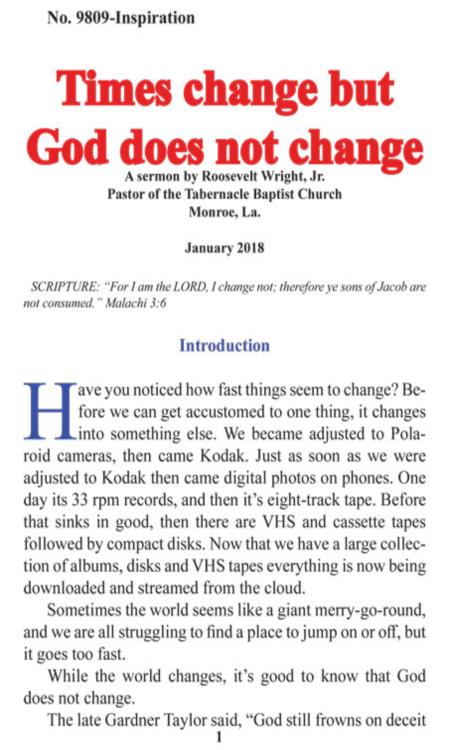 No. 9809-Inspiration

Times change but God does not change

A sermon by Roosevelt Wright, Jr.
Pastor of the Tabernacle Baptist Church
Monroe, La.

January 2018

SCRIPTURE: "For I am the LORD, I change not; therefore ye sons of Jacob are not consumed." Malachi 3:6

Introduction

Have you noticed how fast things seem to change? Before we can get accustomed to one thing, it changes into something else. We became adjusted to Polaroid cameras, then came Kodak. Just as soon as we were adjusted to Kodak then came digital photos on phones. One day its 33 rpm records, and then it's eight-track tape. Before that sinks in good, then there are VHS and cassette tapes followed by compact disks. Now that we have a large collection of albums, disks and VHS tapes everything is now being downloaded and streamed from the cloud.

Sometimes the world seems like a giant merry-go-round, and we are all struggling to find a place to jump on or off, but it goes too fast.

While the world changes, it's good to know that God does not change.

The late Gardner Taylor said, "God still frowns on deceit

1